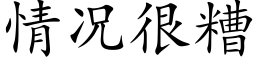 情况很糟